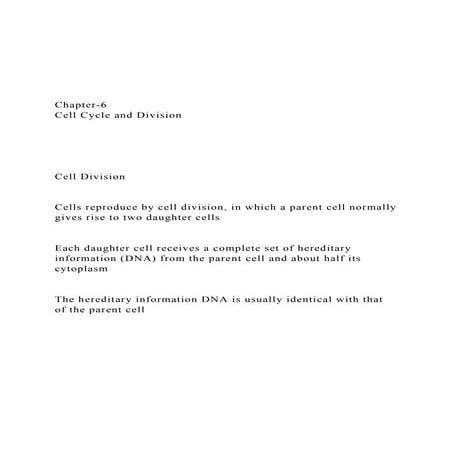 Chapter-6
Cell Cycle and Division

Cell Division

Cells reproduce by cell division, in which a parent cell normally gives rise to two daughter cells

Each daughter cell receives a complete set of hereditary information (DNA) from the parent cell and about half its cytoplasm

The hereditary information DNA is usually identical with that of the parent cell